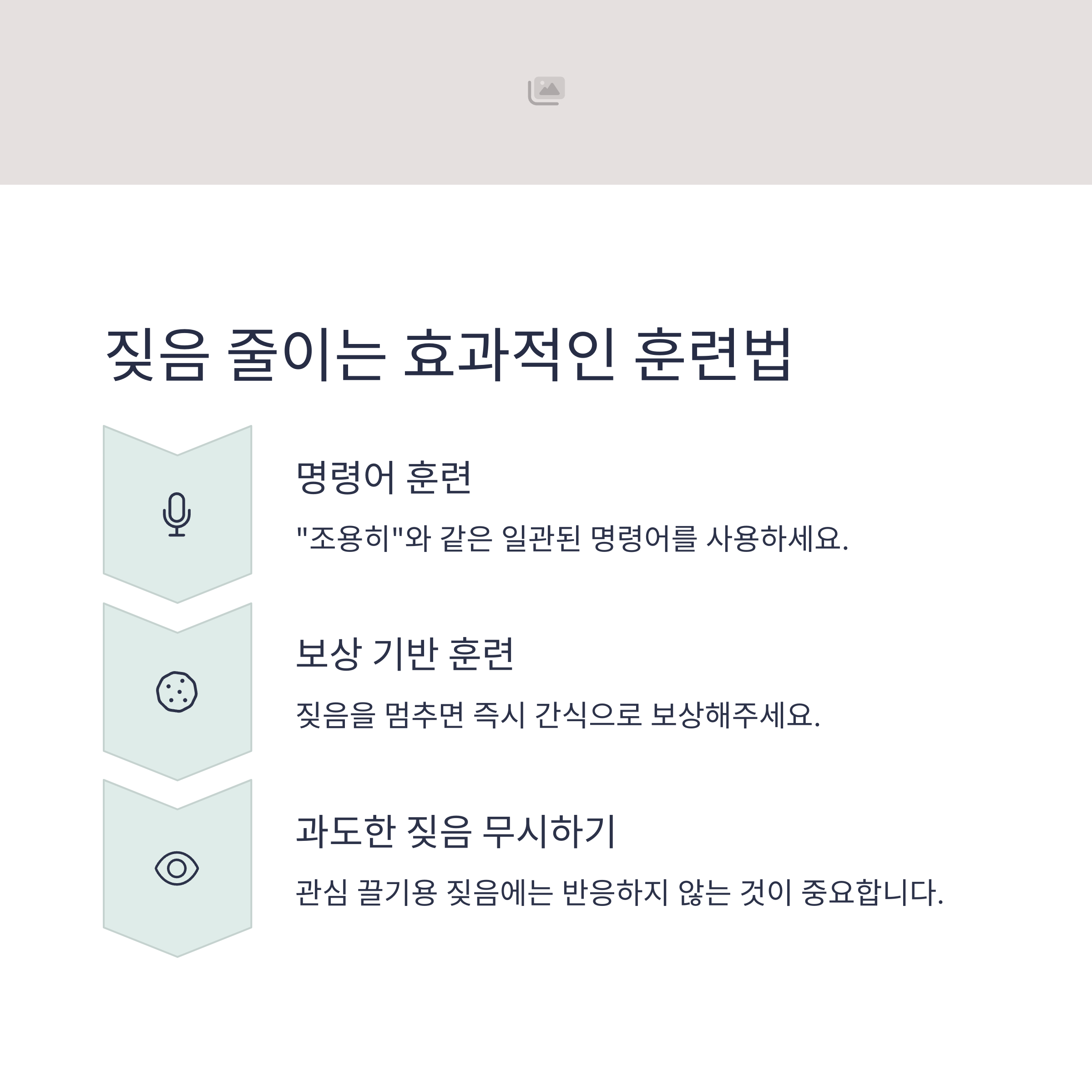 짖음 줄이는 효과적인 훈련법

명령어 훈련

"조용히"와 같은 일관된 명령어를 사용하세요.

보상 기반 훈련

짖음을 멈추면 즉시 간식으로 보상해주세요.

과도한 짖음 무시하기

관심 끌기용 짖음에는 반응하지 않는 것이 중요합니다.